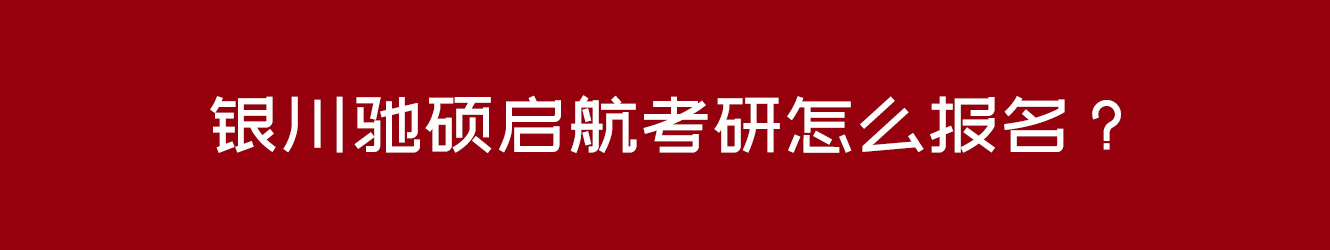 银川驰硕启航考研怎么报名？